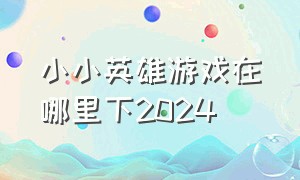 小小英雄游戏在哪里下2024